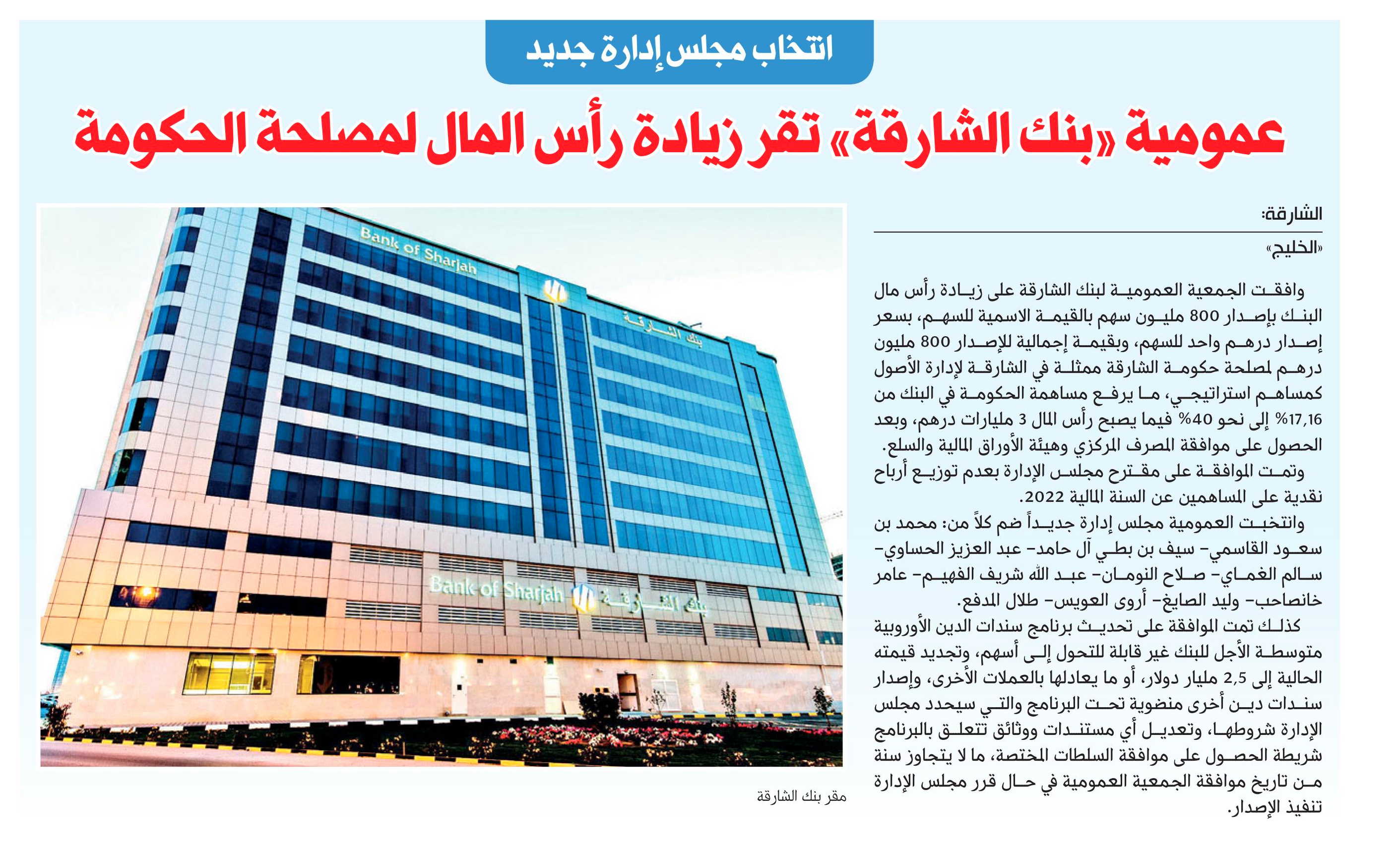 انتخاب مجلس إدارة جديد

عمومية «بنك الشارقة» تقر زيادة رأس المال لمصلحة الحكومة

الشارقة:

«الخليج»

وافقت الجمعية العمومية لبنك الشارقة على زيادة رأس مال البنك بإصدار 800 مليون سهم بالقيمة الاسمية للسهم، بسعر إصدار درهم واحد للسهم، وبقيمة إجمالية للإصدار 800 مليون درهم لمصلحة حكومة الشارقة ممثلة في الشارقة لإدارة الأصول كمساهم استراتيجي، ما يرفع مساهمة الحكومة في البنك من 17,16% إلى نحو 40% فيما يصبح رأس المال 3 مليارات درهم، وبعد الحصول على موافقة المصرف المركزي وهيئة الأوراق المالية والسلع.

وتمت الموافقة على مقترح مجلس الإدارة بعدم توزيع أرباح نقدية على المساهمين عن السنة المالية 2022.

وانتخبت العمومية مجلس إدارة جديداً ضم كلاً من: محمد بن سعود القاسمي- سيف بن بطي آل حامد- عبد العزيز الحساوي- سالم الغماي- صلاح النومان- عبد الله شريف الفهيم- عامر خانصاحب- وليد الصايغ- أروى العويس- طلال المدفع.

كذلك تمت الموافقة على تحديث برنامج سندات الدين الأوروبية متوسطة الأجل للبنك غير قابلة للتحول إلى أسهم، وتجديد قيمته الحالية إلى 2,5 مليار دولار، أو ما يعادلها بالعملات الأخرى، وإصدار سندات دين أخرى منضوية تحت البرنامج والتي سيحدد مجلس الإدارة شروطها، وتعديل أي مستندات ووثائق تتعلق بالبرنامج شريطة الحصول على موافقة السلطات المختصة، ما لا يتجاوز سنة من تاريخ موافقة الجمعية العمومية في حال قرر مجلس الإدارة تنفيذ الإصدار.

Bank of Sharjah
بنك الشارقة
Bank of Sharjah بنك الشارقة

مقر بنك الشارقة